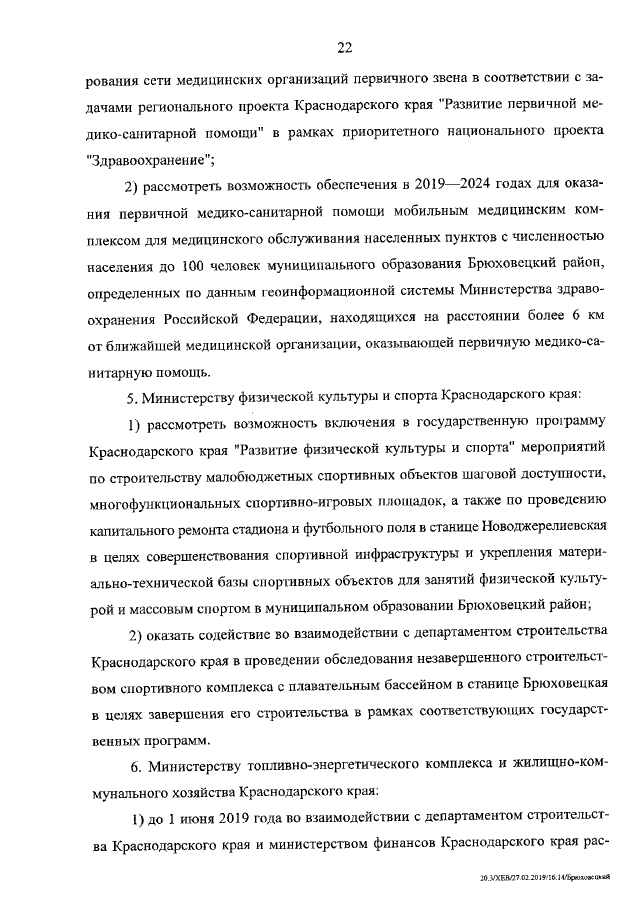 22

рования сети медицинских организаций первичного звена в соответствии с задачами регионального проекта Краснодарского края "Развитие первичной медико-санитарной помощи" в рамках приоритетного национального проекта "Здравоохранение";

2) рассмотреть возможность обеспечения в 2019—2024 годах для оказания первичной медико-санитарной помощи мобильным медицинским комплексом для медицинского обслуживания населенных пунктов с численностью населения до 100 человек муниципального образования Брюховецкий район, определенных по данным геоинформационной системы Министерства здравоохранения Российской Федерации, находящихся на расстоянии более 6 км от ближайшей медицинской организации, оказывающей первичную медико-санитарную помощь.

5. Министерству физической культуры и спорта Краснодарского края:

1) рассмотреть возможность включения в государственную программу Краснодарского края "Развитие физической культуры и спорта" мероприятий по строительству малобюджетных спортивных объектов шаговой доступности, многофункциональных спортивно-игровых площадок, а также по проведению капитального ремонта стадиона и футбольного поля в станице Новоджерелиевская в целях совершенствования спортивной инфраструктуры и укрепления материально-технической базы спортивных объектов для занятий физической культурой и массовым спортом в муниципальном образовании Брюховецкий район;

2) оказать содействие во взаимодействии с департаментом строительства Краснодарского края в проведении обследования незавершенного строительством спортивного комплекса с плавательным бассейном в станице Брюховецкая в целях завершения его строительства в рамках соответствующих государственных программ.

6. Министерству топливно-энергетического комплекса и жилищно-коммунального хозяйства Краснодарского края:

1) до 1 июня 2019 года во взаимодействии с департаментом строительства Краснодарского края и министерством финансов Краснодарского края рас-

20.3/ХЕВ/27.02.2019/16:14/Брюховецкий